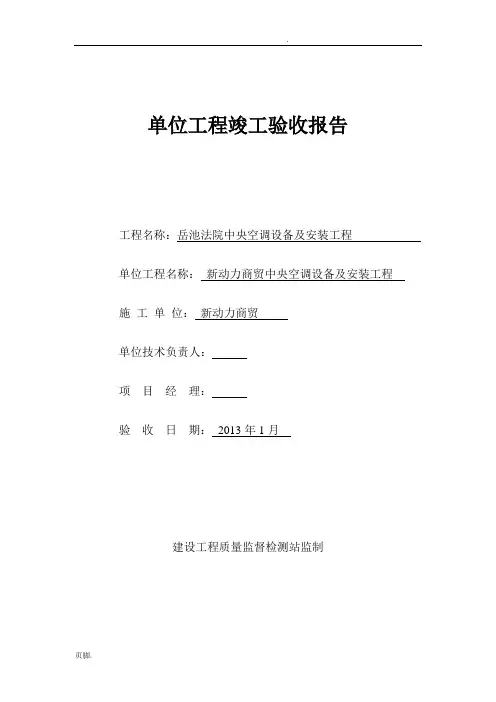 .

单位工程竣工验收报告

工程名称：岳池法院中央空调设备及安装工程

单位工程名称： 新动力商贸中央空调设备及安装工程

施 工 单 位： 新动力商贸

单位技术负责人：

项 目 经 理：

验 收 日 期： 2013 年 1 月

建设工程质量监督检测站监制

页脚.